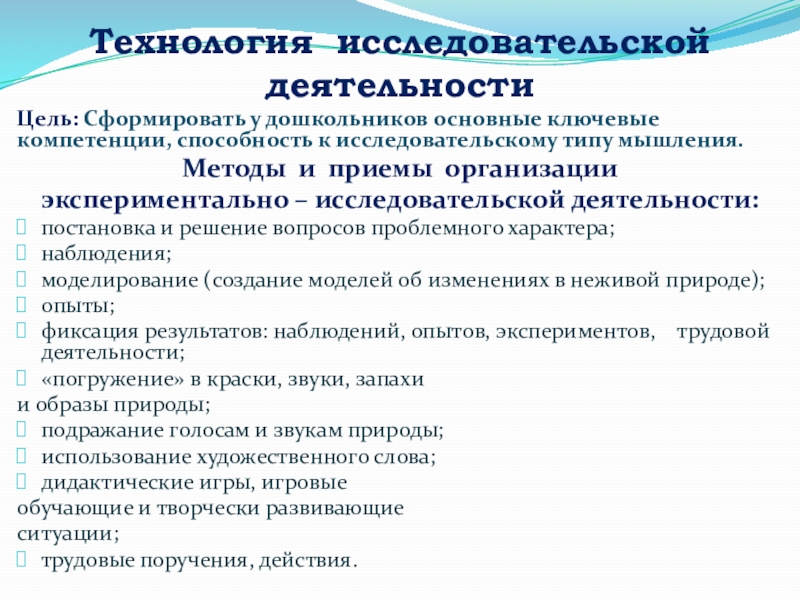 Технология исследовательской деятельности

Цель: Сформировать у дошкольников основные ключевые компетенции, способность к исследовательскому типу мышления.

Методы и приемы организации экспериментально – исследовательской деятельности:

постановка и решение вопросов проблемного характера;
наблюдения;
моделирование (создание моделей об изменениях в неживой природе);
опыты;
фиксация результатов: наблюдений, опытов, экспериментов, трудовой деятельности;
«погружение» в краски, звуки, запахи и образы природы;
подражание голосам и звукам природы;
использование художественного слова;
дидактические игры, игровые обучающие и творчески развивающие ситуации;
трудовые поручения, действия.